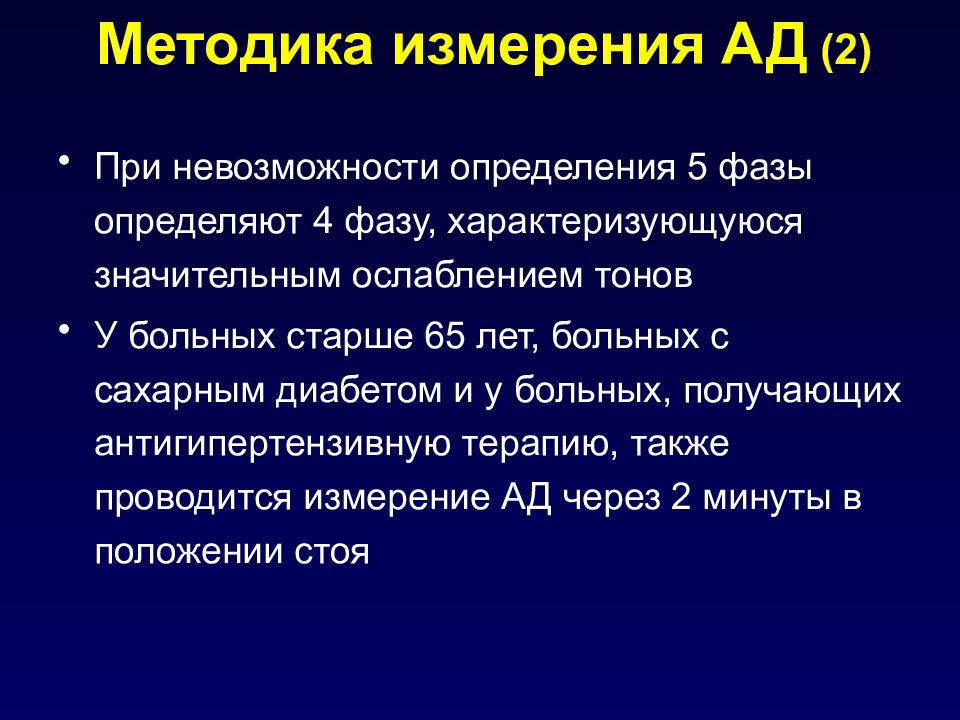 Методика измерения АД (2)

• При невозможности определения 5 фазы определяют 4 фазу, характеризующуюся значительным ослаблением тонов

• У больных старше 65 лет, больных с сахарным диабетом и у больных, получающих антигипертензивную терапию, также проводится измерение АД через 2 минуты в положении стоя